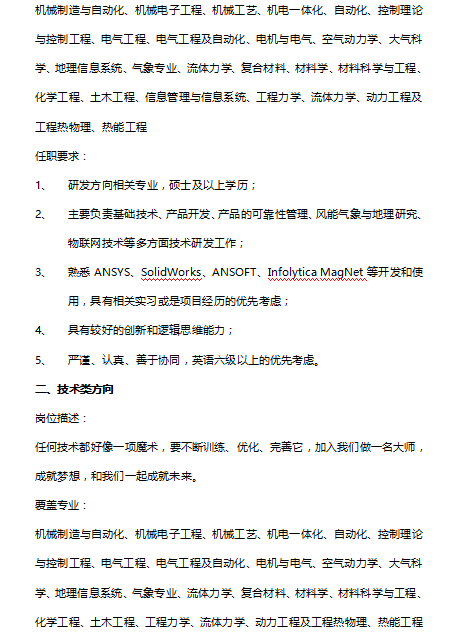 机械制造与自动化、机械电子工程、机械工艺、机电一体化、自动化、控制理论与控制工程、电气工程、电气工程及自动化、电机与电气、空气动力学、大气科学、地理信息系统、气象专业、流体力学、复合材料、材料学、材料科学与工程、化学工程、土木工程、信息管理与信息系统、工程力学、流体力学、动力工程及工程热物理、热能工程

任职要求：

1、 研发方向相关专业，硕士及以上学历；

2、 主要负责基础技术、产品开发、产品的可靠性管理、风能气象与地理研究、物联网技术等多方面技术研发工作；

3、 熟悉 ANSYS、SolidWorks、ANSOFT、Infolytica MagNet 等开发和使用，具有相关实习或是项目经历的优先考虑；

4、 具有较好的创新和逻辑思维能力；

5、 严谨、认真、善于协同，英语六级以上的优先考虑。

二、技术类方向

岗位描述：

任何技术都好像一项魔术，要不断训练、优化、完善它，加入我们做一名大师，成就梦想，和我们一起成就未来。

覆盖专业：

机械制造与自动化、机械电子工程、机械工艺、机电一体化、自动化、控制理论与控制工程、电气工程、电气工程及自动化、电机与电气、空气动力学、大气科学、地理信息系统、气象专业、流体力学、复合材料、材料学、材料科学与工程、化学工程、土木工程、工程力学、流体力学、动力工程及工程热物理、热能工程